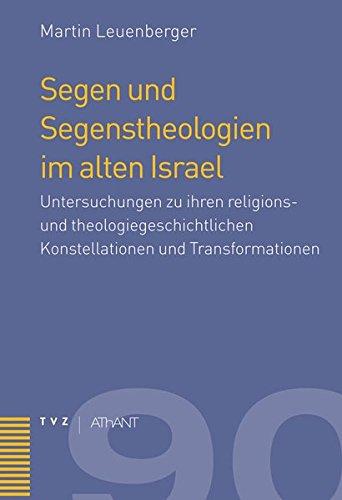 Martin Leuenberger

Segen und Segenstheologien im alten Israel

Untersuchungen zu ihren religions- und theologiegeschichtlichen Konstellationen und Transformationen

TVZ | AThANT

90